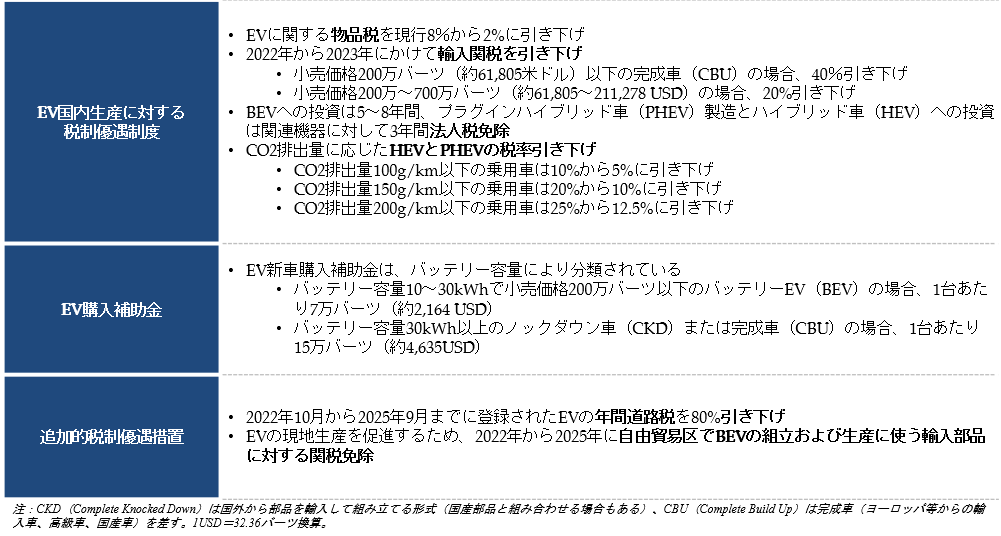 EV国内生産に対する税制優遇制度

• EVに関する物品税を現行8%から2%に引き下げ
• 2022年から2023年にかけて輸入関税を引き下げ
• 小売価格200万バーツ（約61,805米ドル）以下の完成車（CBU）の場合、40%引き下げ
• 小売価格200万～700万バーツ（約61,805～211,278 USD）の場合、20%引き下げ
• BEVへの投資は5～8年間、プラグインハイブリッド車（PHEV）製造とハイブリッド車（HEV）への投資は関連機器に対して3年間法人税免除
• CO2排出量に応じたHEVとPHEVの税率引き下げ
• CO2排出量100g/km以下の乗用車は10%から5%に引き下げ
• CO2排出量150g/km以下の乗用車は20%から10%に引き下げ
• CO2排出量200g/km以下の乗用車は25%から12.5%に引き下げ

EV購入補助金

• EV新車購入補助金は、バッテリー容量により分類されている
• バッテリー容量10～30kWhで小売価格200万バーツ以下のバッテリーEV（BEV）の場合、1台あたり7万バーツ（約2,164 USD）
• バッテリー容量30kWh以上のノックダウン車（CKD）または完成車（CBU）の場合、1台あたり15万バーツ（約4,635USD）

追加的税制優遇措置

• 2022年10月から2025年9月までに登録されたEVの年間道路税を80%引き下げ
• EVの現地生産を促進するため、2022年から2025年に自由貿易区でBEVの組立および生産に使う輸入部品に対する関税免除

注：CKD（Complete Knocked Down）は国外から部品を輸入して組み立てる形式（国産部品と組み合わせる場合もある）、CBU（Complete Build Up）は完成車（ヨーロッパ等からの輸入車、高級車、国産車）を差す。1USD＝32.36バーツ換算。